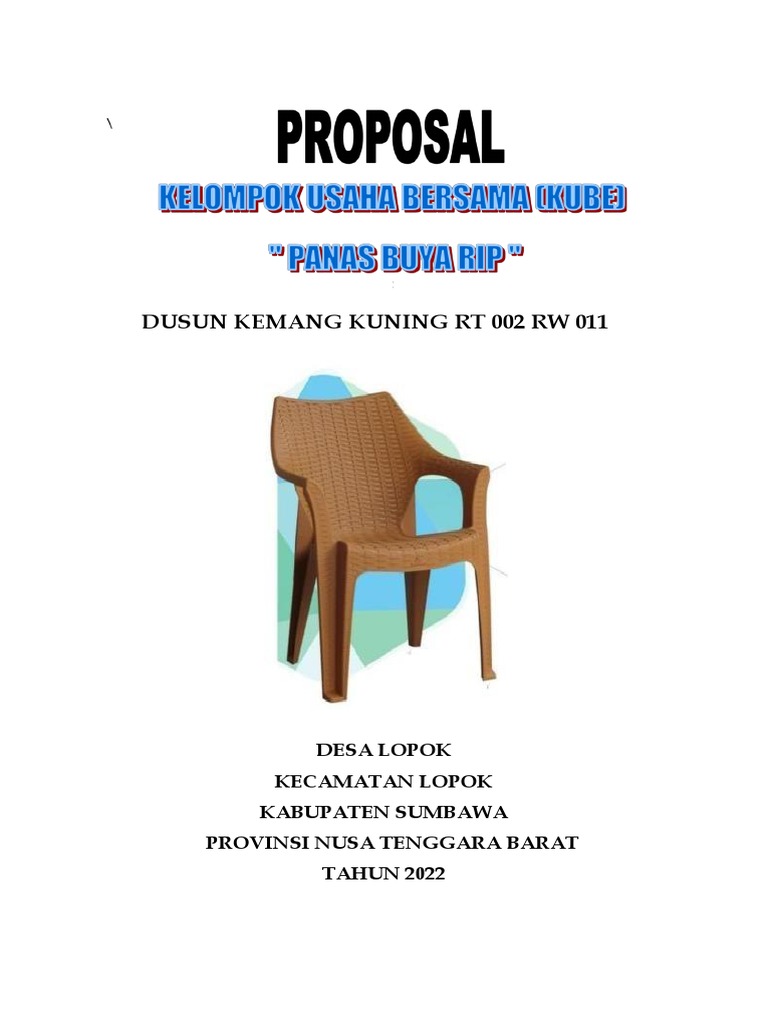 \

PROPOSAL

KELOMPOK USAHA BERSAMA (KUBE)

" PANAS BUYA RIP "

DUSUN KEMANG KUNING RT 002 RW 011

DESA LOPOK
KECAMATAN LOPOK
KABUPATEN SUMBAWA
PROVINSI NUSA TENGGARA BARAT
TAHUN 2022